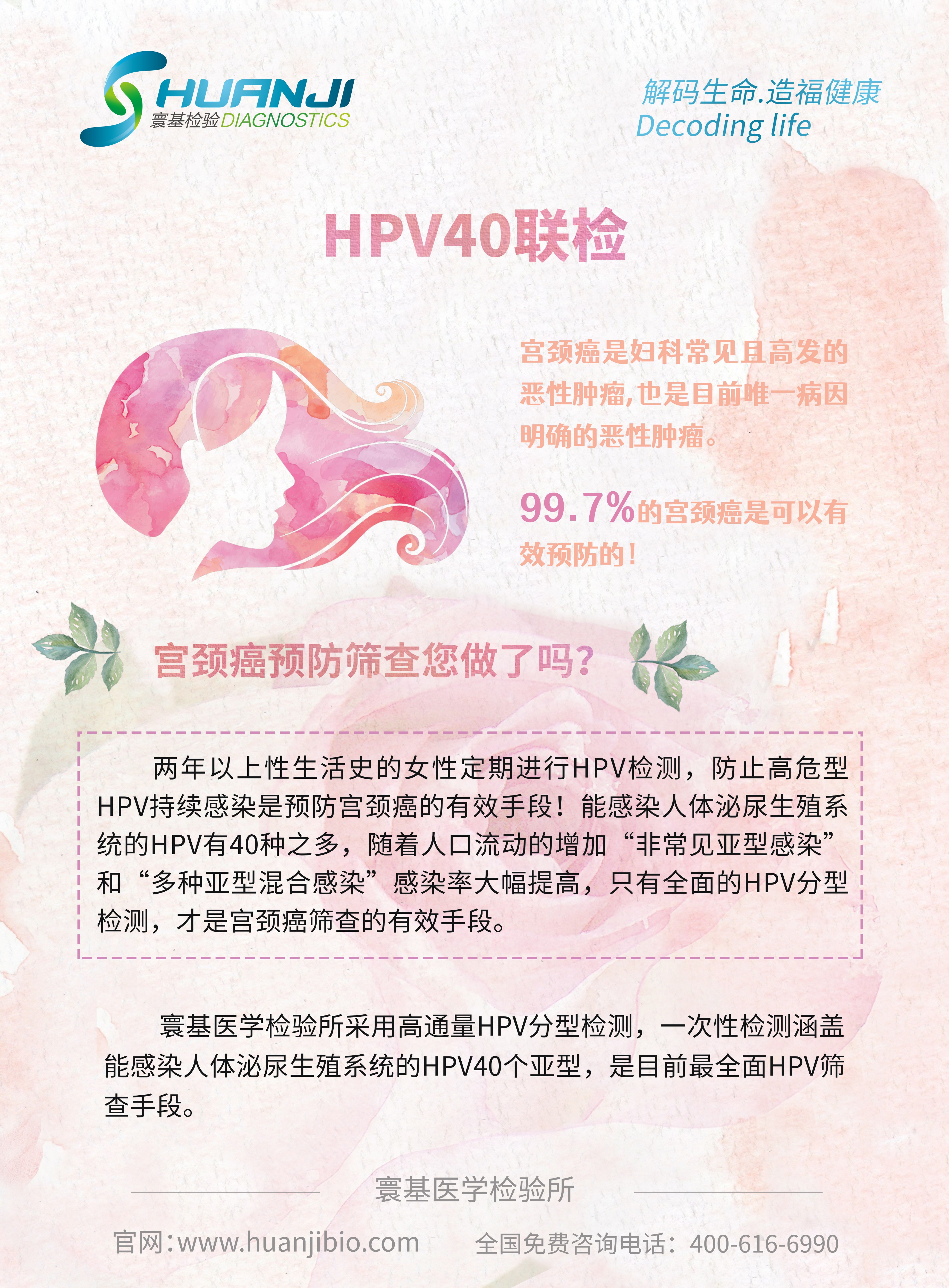 HUANJI
寰基检验DIAGNOSTICS

解码生命.造福健康
Decoding life

HPV40联检

宫颈癌是妇科常见且高发的恶性肿瘤，也是目前唯一病因明确的恶性肿瘤。

99.7%的宫颈癌是可以有效预防的！

宫颈癌预防筛查您做了吗？

两年以上性生活史的女性定期进行HPV检测，防止高危型HPV持续感染是预防宫颈癌的有效手段！能感染人体泌尿生殖系统的HPV有40种之多，随着人口流动的增加“非常见亚型感染”和“多种亚型混合感染”感染率大幅提高，只有全面的HPV分型检测，才是宫颈癌筛查的有效手段。

寰基医学检验所采用高通量HPV分型检测，一次性检测涵盖能感染人体泌尿生殖系统的HPV40个亚型，是目前最全面HPV筛查手段。

寰基医学检验所

官网：www.huanjibio.com　全国免费咨询电话：400-616-6990